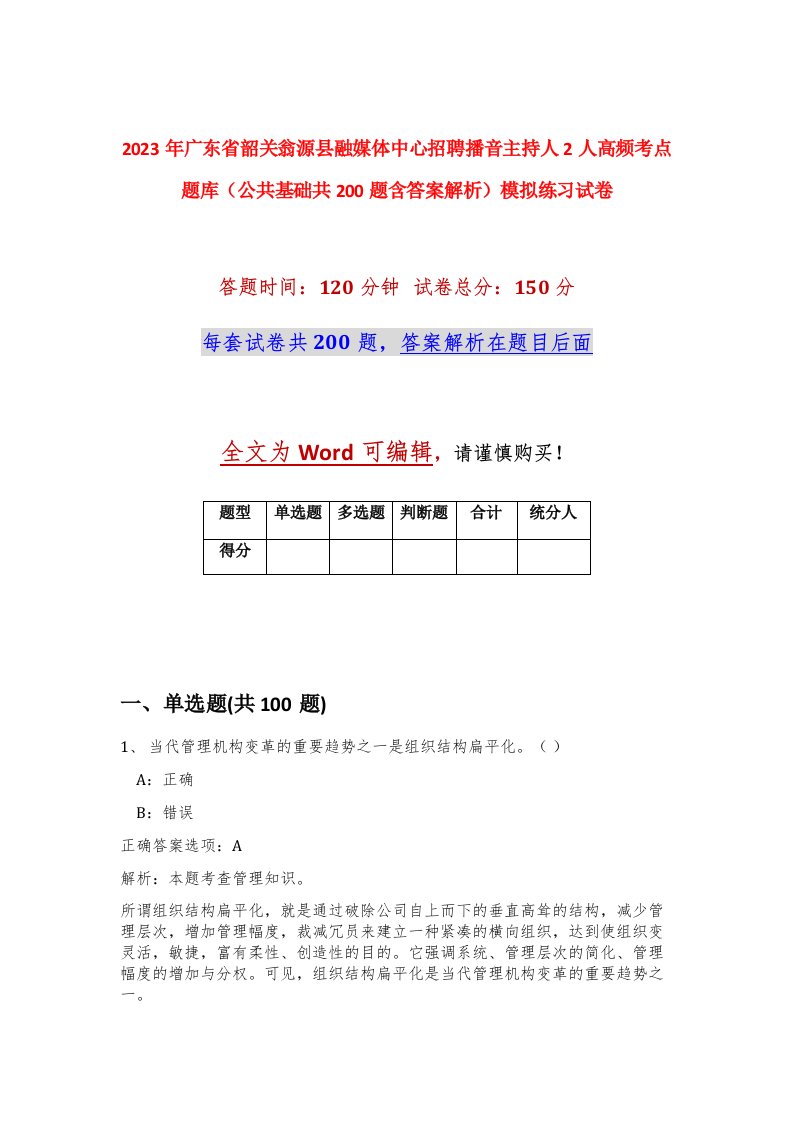 2023年广东省韶关翁源县融媒体中心招聘播音主持人2人高频考点题库（公共基础共200题含答案解析）模拟练习试卷

答题时间：120分钟 试卷总分：150分

每套试卷共200题，答案解析在题目后面

全文为Word可编辑，请谨慎购买！

| 题型 | 单选题 | 多选题 | 判断题 | 合计 | 统分人 |
|---|---|---|---|---|---|
| 得分 | | | | | |

一、单选题(共100 题)

1、当代管理机构变革的重要趋势之一是组织结构扁平化。（ ）

A：正确

B：错误

正确答案选项：A

解析：本题考查管理知识。

所谓组织结构扁平化，就是通过破除公司自上而下的垂直高耸的结构，减少管理层次，增加管理幅度，裁减冗员来建立一种紧凑的横向组织，达到使组织变灵活，敏捷，富有柔性、创造性的目的。它强调系统、管理层次的简化、管理幅度的增加与分权。可见，组织结构扁平化是当代管理机构变革的重要趋势之一。